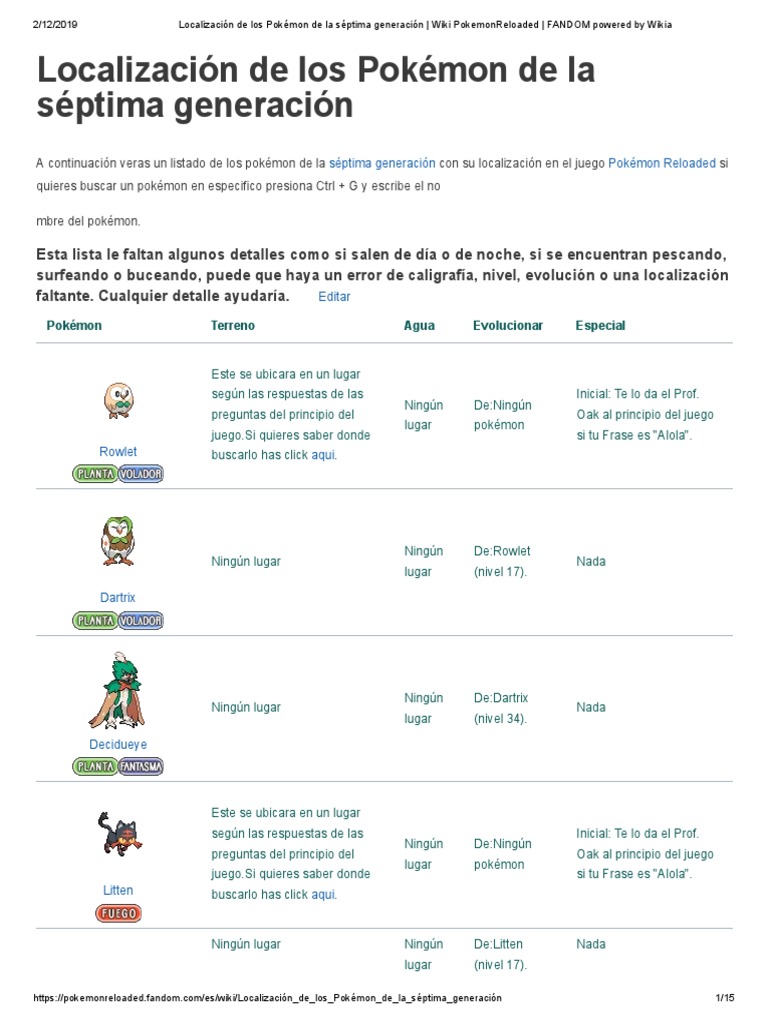 2/12/2019 Localización de los Pokémon de la séptima generación | Wiki PokemonReloaded | FANDOM powered by Wikia

Localización de los Pokémon de la séptima generación

A continuación veras un listado de los pokémon de la séptima generación con su localización en el juego Pokémon Reloaded si quieres buscar un pokémon en especifico presiona Ctrl + G y escribe el no

mbre del pokémon.

Esta lista le faltan algunos detalles como si salen de día o de noche, si se encuentran pescando, surfeando o buceando, puede que haya un error de caligrafía, nivel, evolución o una localización faltante. Cualquier detalle ayudaría. Editar

| Pokémon | Terreno | Agua | Evolucionar | Especial |
|---|---|---|---|---|
| Rowlet PLANTA VOLADOR | Este se ubicara en un lugar según las respuestas de las preguntas del principio del juego.Si quieres saber donde buscarlo has click aqui. | Ningún lugar | De:Ningún pokémon | Inicial: Te lo da el Prof. Oak al principio del juego si tu Frase es "Alola". |
| Dartrix PLANTA VOLADOR | Ningún lugar | Ningún lugar | De:Rowlet (nivel 17). | Nada |
| Decidueye PLANTA FANTASMA | Ningún lugar | Ningún lugar | De:Dartrix (nivel 34). | Nada |
| Litten FUEGO | Este se ubicara en un lugar según las respuestas de las preguntas del principio del juego.Si quieres saber donde buscarlo has click aqui. | Ningún lugar | De:Ningún pokémon | Inicial: Te lo da el Prof. Oak al principio del juego si tu Frase es "Alola". |
| | Ningún lugar | Ningún lugar | De:Litten (nivel 17). | Nada |

https://pokemonreloaded.fandom.com/es/wiki/Localización_de_los_Pokémon_de_la_séptima_generación 1/15